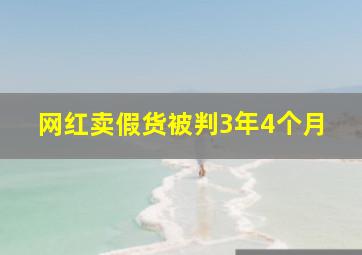 网红卖假货被判3年4个月